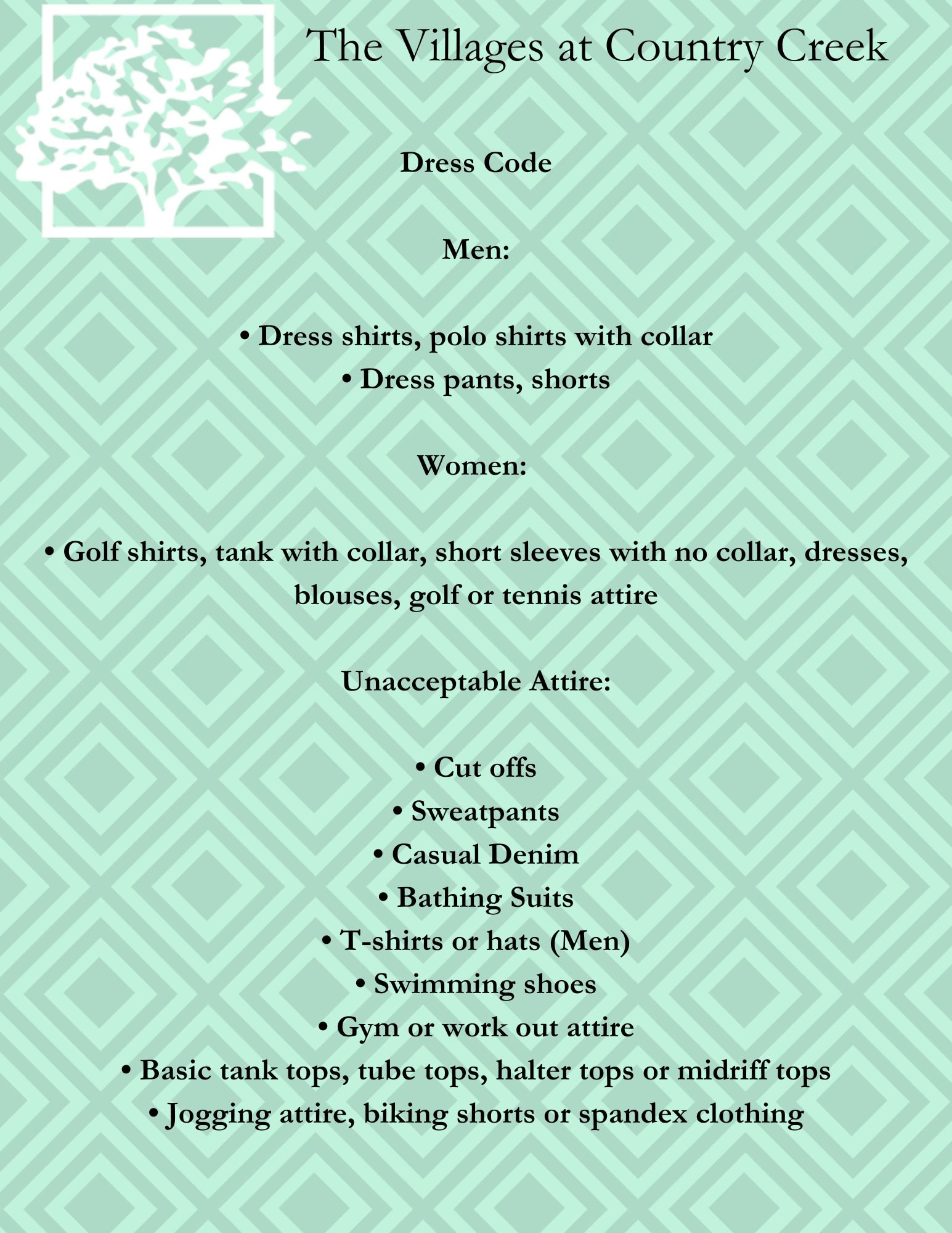 The Villages at Country Creek

Dress Code

Men:

• Dress shirts, polo shirts with collar
• Dress pants, shorts

Women:

• Golf shirts, tank with collar, short sleeves with no collar, dresses, blouses, golf or tennis attire

Unacceptable Attire:

• Cut offs
• Sweatpants
• Casual Denim
• Bathing Suits
• T-shirts or hats (Men)
• Swimming shoes
• Gym or work out attire
• Basic tank tops, tube tops, halter tops or midriff tops
• Jogging attire, biking shorts or spandex clothing